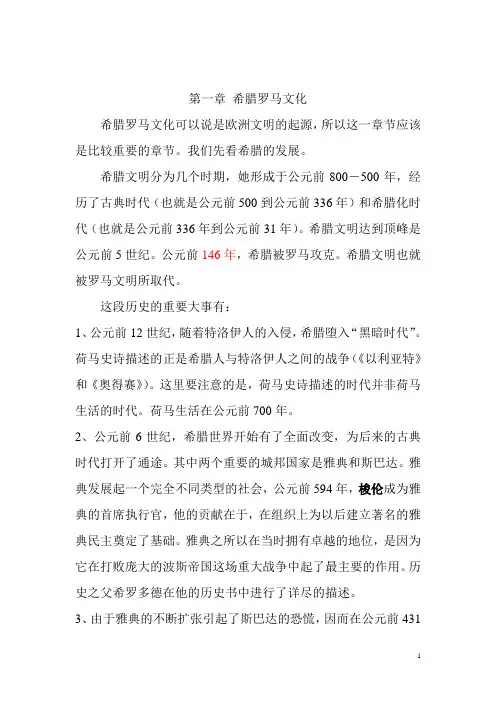 第一章 希腊罗马文化

希腊罗马文化可以说是欧洲文明的起源，所以这一章节应该是比较重要的章节。我们先看希腊的发展。

希腊文明分为几个时期，她形成于公元前 800－500 年，经历了古典时代（也就是公元前 500 到公元前 336 年）和希腊化时代（也就是公元前 336 年到公元前 31 年）。希腊文明达到顶峰是公元前 5 世纪。公元前 146 年，希腊被罗马攻克。希腊文明也就被罗马文明所取代。

这段历史的重要大事有：

1、公元前 12 世纪，随着特洛伊人的入侵，希腊堕入“黑暗时代”。荷马史诗描述的正是希腊人与特洛伊人之间的战争（《以利亚特》和《奥得赛》）。这里要注意的是，荷马史诗描述的时代并非荷马生活的时代。荷马生活在公元前 700 年。

2、公元前 6 世纪，希腊世界开始有了全面改变，为后来的古典时代打开了通途。其中两个重要的城邦国家是雅典和斯巴达。雅典发展起一个完全不同类型的社会，公元前 594 年，梭伦成为雅典的首席执行官，他的贡献在于，在组织上为以后建立著名的雅典民主奠定了基础。雅典之所以在当时拥有卓越的地位，是因为它在打败庞大的波斯帝国这场重大战争中起了最主要的作用。历史之父希罗多德在他的历史书中进行了详尽的描述。

3、由于雅典的不断扩张引起了斯巴达的恐慌，因而在公元前 431

1